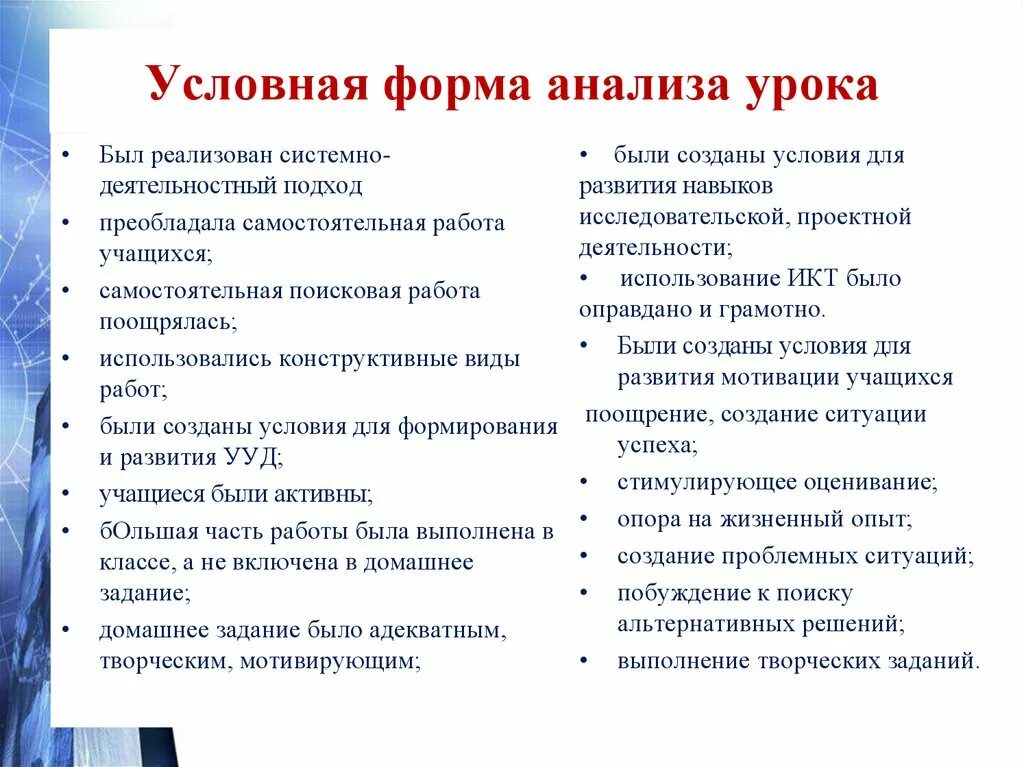 Условная форма анализа урока

• Был реализован системно-деятельностный подход
• преобладала самостоятельная работа учащихся;
• самостоятельная поисковая работа поощрялась;
• использовались конструктивные виды работ;
• были созданы условия для формирования и развития УУД;
• учащиеся были активны;
• бОльшая часть работы была выполнена в классе, а не включена в домашнее задание;
• домашнее задание было адекватным, творческим, мотивирующим;

• были созданы условия для развития навыков исследовательской, проектной деятельности;
• использование ИКТ было оправдано и грамотно.
• Были созданы условия для развития мотивации учащихся
поощрение, создание ситуации успеха;
• стимулирующее оценивание;
• опора на жизненный опыт;
• создание проблемных ситуаций;
• побуждение к поиску альтернативных решений;
• выполнение творческих заданий.